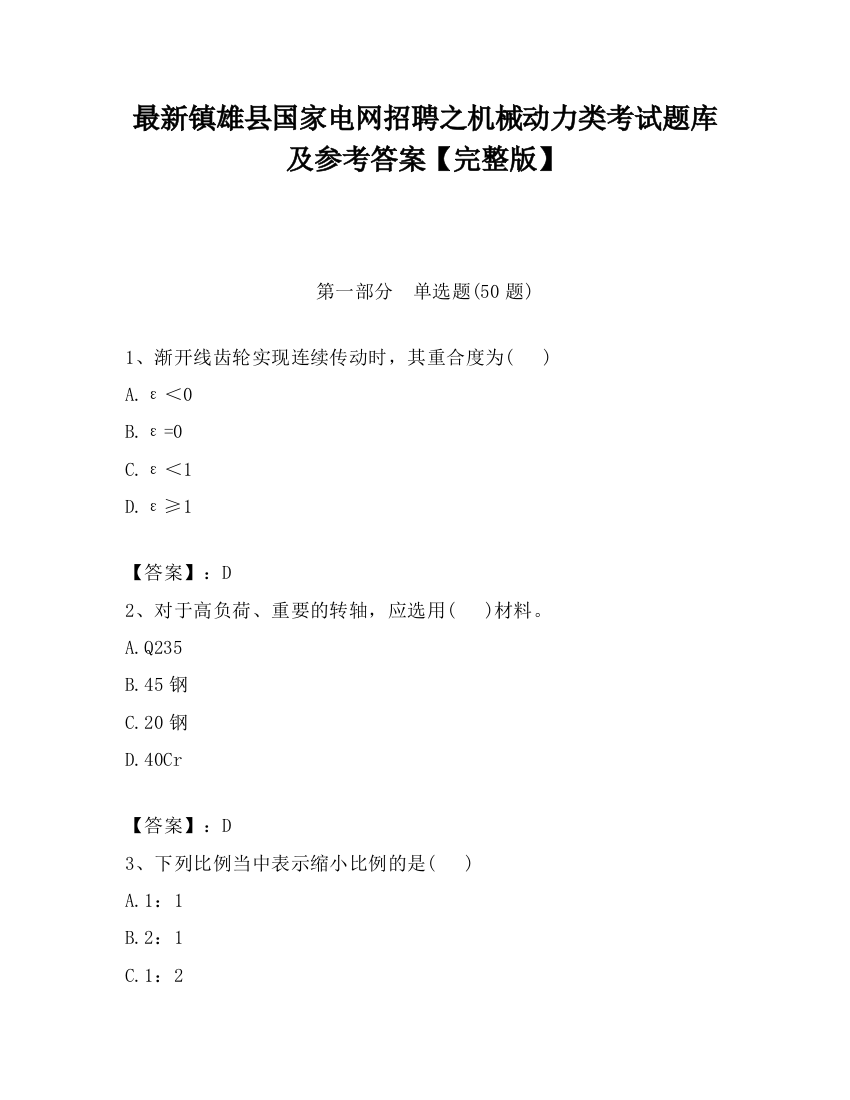 最新镇雄县国家电网招聘之机械动力类考试题库及参考答案【完整版】

第一部分　单选题(50 题)

1、渐开线齿轮实现连续传动时，其重合度为(　　)

A. ε＜0

B. ε=0

C. ε＜1

D. ε≥1

【答案】：D

2、对于高负荷、重要的转轴，应选用(　　)材料。

A.Q235

B.45 钢

C.20 钢

D.40Cr

【答案】：D

3、下列比例当中表示缩小比例的是(　　)

A.1：1

B.2：1

C.1：2